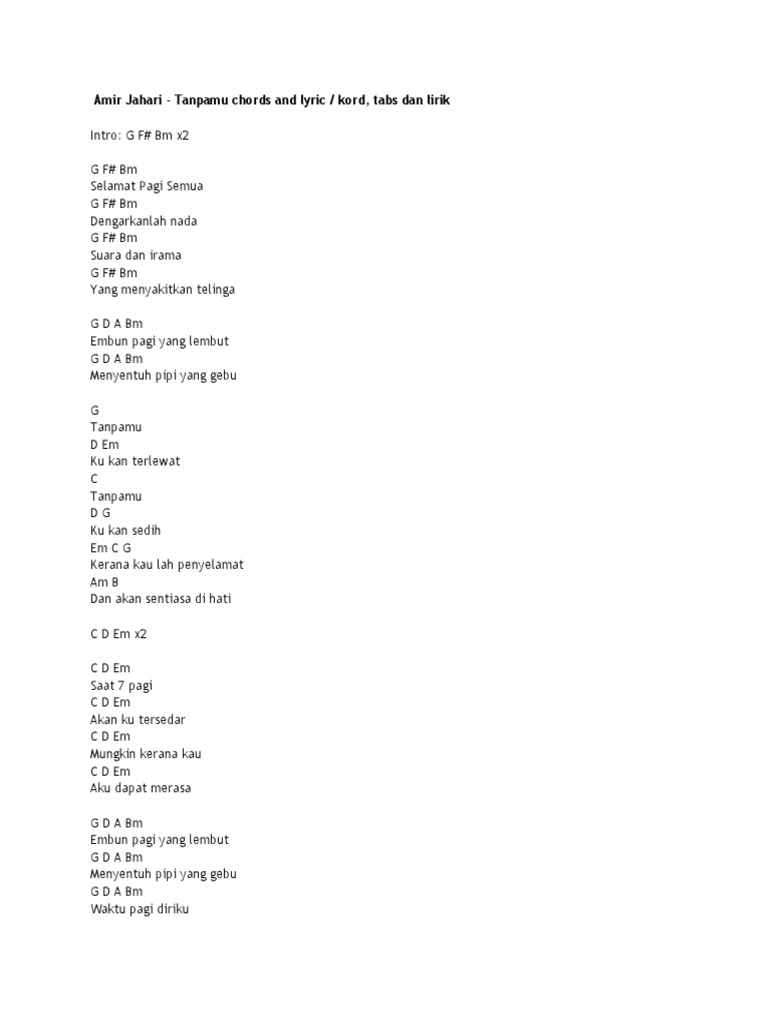 Amir Jahari - Tanpamu chords and lyric / kord, tabs dan lirik

Intro: G F# Bm x2

G F# Bm
Selamat Pagi Semua
G F# Bm
Dengarkanlah nada
G F# Bm
Suara dan irama
G F# Bm
Yang menyakitkan telinga

G D A Bm
Embun pagi yang lembut
G D A Bm
Menyentuh pipi yang gebu

G
Tanpamu
D Em
Ku kan terlewat
C
Tanpamu
D G
Ku kan sedih
Em C G
Kerana kau lah penyelamat
Am B
Dan akan sentiasa di hati

C D Em x2

C D Em
Saat 7 pagi
C D Em
Akan ku tersedar
C D Em
Mungkin kerana kau
C D Em
Aku dapat merasa

G D A Bm
Embun pagi yang lembut
G D A Bm
Menyentuh pipi yang gebu
G D A Bm
Waktu pagi diriku